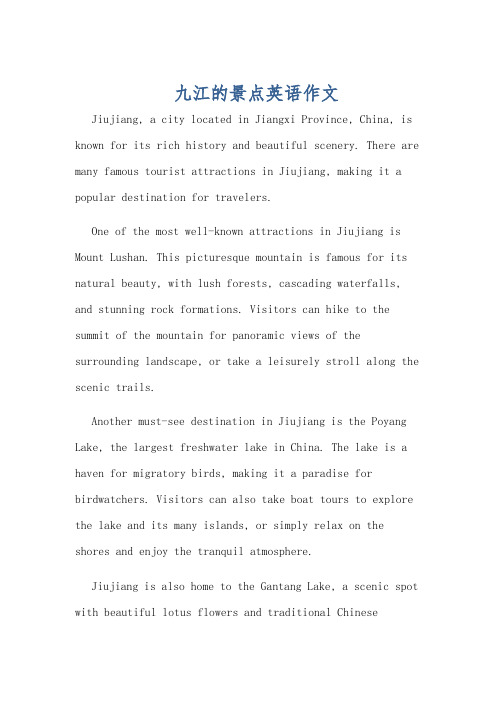 九江的景点英语作文

Jiujiang, a city located in Jiangxi Province, China, is known for its rich history and beautiful scenery. There are many famous tourist attractions in Jiujiang, making it a popular destination for travelers.

One of the most well-known attractions in Jiujiang is Mount Lushan. This picturesque mountain is famous for its natural beauty, with lush forests, cascading waterfalls, and stunning rock formations. Visitors can hike to the summit of the mountain for panoramic views of the surrounding landscape, or take a leisurely stroll along the scenic trails.

Another must-see destination in Jiujiang is the Poyang Lake, the largest freshwater lake in China. The lake is a haven for migratory birds, making it a paradise for birdwatchers. Visitors can also take boat tours to explore the lake and its many islands, or simply relax on the shores and enjoy the tranquil atmosphere.

Jiujiang is also home to the Gantang Lake, a scenic spot with beautiful lotus flowers and traditional Chinese